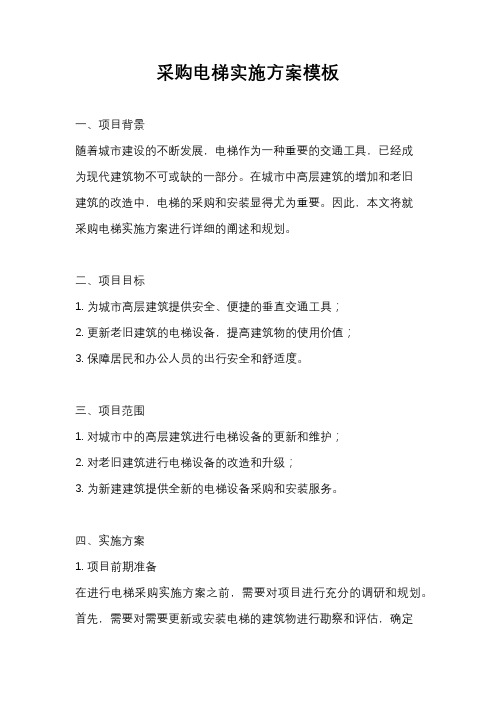 采购电梯实施方案模板

一、项目背景

随着城市建设的不断发展，电梯作为一种重要的交通工具，已经成为现代建筑物不可或缺的一部分。在城市中高层建筑的增加和老旧建筑的改造中，电梯的采购和安装显得尤为重要。因此，本文将就采购电梯实施方案进行详细的阐述和规划。

二、项目目标

1. 为城市高层建筑提供安全、便捷的垂直交通工具；

2. 更新老旧建筑的电梯设备，提高建筑物的使用价值；

3. 保障居民和办公人员的出行安全和舒适度。

三、项目范围

1. 对城市中的高层建筑进行电梯设备的更新和维护；

2. 对老旧建筑进行电梯设备的改造和升级；

3. 为新建建筑提供全新的电梯设备采购和安装服务。

四、实施方案

1. 项目前期准备

在进行电梯采购实施方案之前，需要对项目进行充分的调研和规划。首先，需要对需要更新或安装电梯的建筑物进行勘察和评估，确定